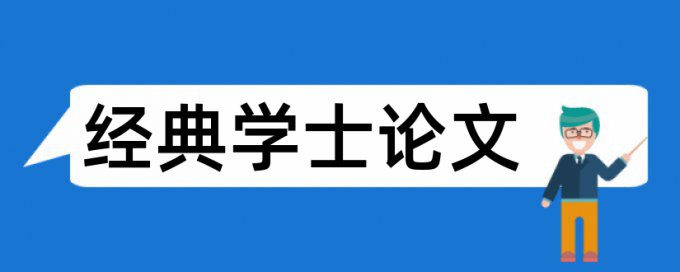 经典学士论文